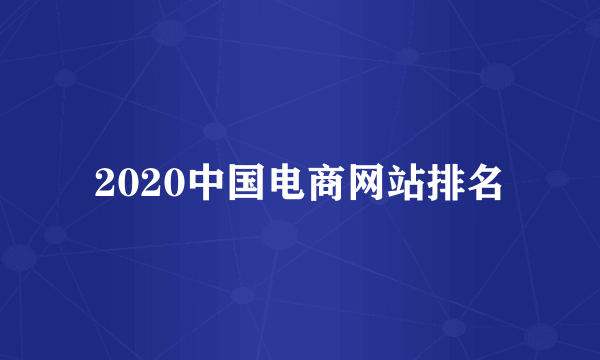 2020中国电商网站排名